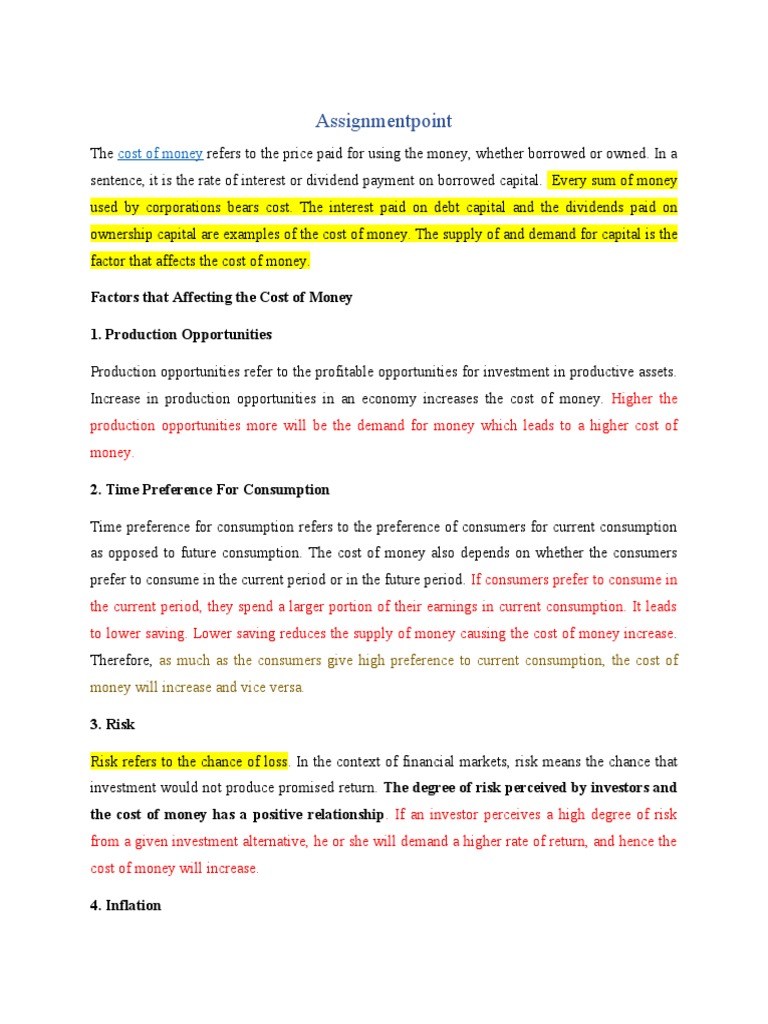 Assignmentpoint

The cost of money refers to the price paid for using the money, whether borrowed or owned. In a sentence, it is the rate of interest or dividend payment on borrowed capital. Every sum of money used by corporations bears cost. The interest paid on debt capital and the dividends paid on ownership capital are examples of the cost of money. The supply of and demand for capital is the factor that affects the cost of money.

Factors that Affecting the Cost of Money

1. Production Opportunities

Production opportunities refer to the profitable opportunities for investment in productive assets. Increase in production opportunities in an economy increases the cost of money. Higher the production opportunities more will be the demand for money which leads to a higher cost of money.

2. Time Preference For Consumption

Time preference for consumption refers to the preference of consumers for current consumption as opposed to future consumption. The cost of money also depends on whether the consumers prefer to consume in the current period or in the future period. If consumers prefer to consume in the current period, they spend a larger portion of their earnings in current consumption. It leads to lower saving. Lower saving reduces the supply of money causing the cost of money increase. Therefore, as much as the consumers give high preference to current consumption, the cost of money will increase and vice versa.

3. Risk

Risk refers to the chance of loss. In the context of financial markets, risk means the chance that investment would not produce promised return. The degree of risk perceived by investors and the cost of money has a positive relationship. If an investor perceives a high degree of risk from a given investment alternative, he or she will demand a higher rate of return, and hence the cost of money will increase.

4. Inflation